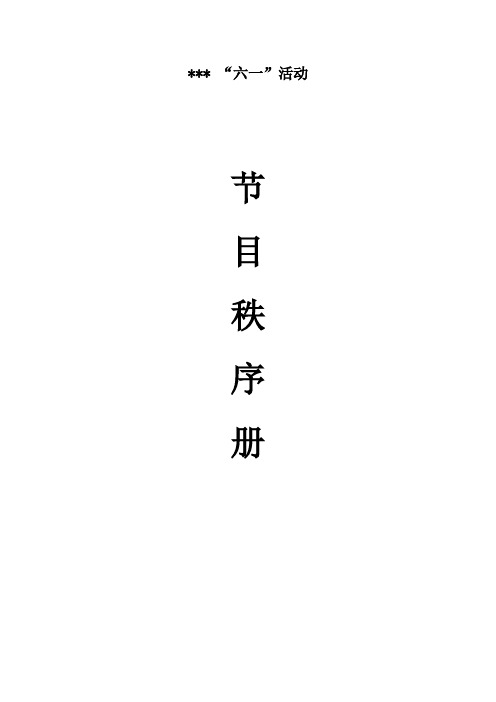 *** “六一”活动

节

目

秩

序

册